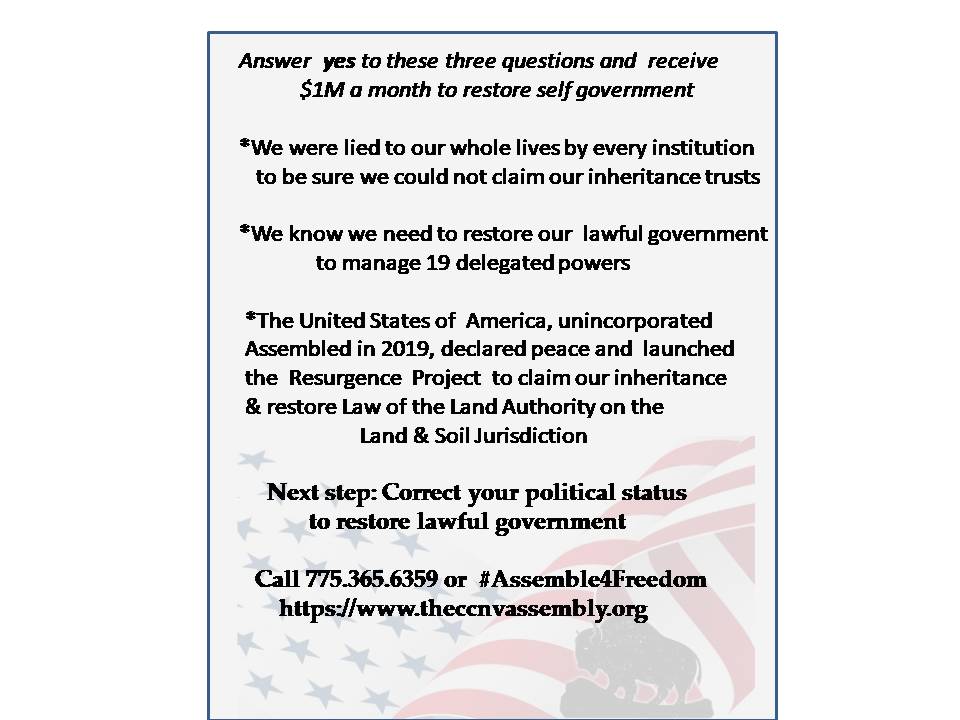 Answer yes to these three questions and receive $1M a month to restore self government

*We were lied to our whole lives by every institution to be sure we could not claim our inheritance trusts

*We know we need to restore our lawful government to manage 19 delegated powers

*The United States of America, unincorporated Assembled in 2019, declared peace and launched the Resurgence Project to claim our inheritance & restore Law of the Land Authority on the Land & Soil Jurisdiction

Next step: Correct your political status to restore lawful government

Call 775.365.6359 or #Assemble4Freedom https://www.theccnvassembly.org